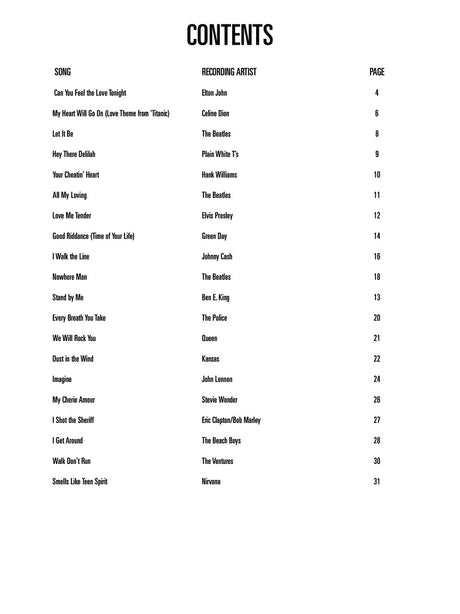 CONTENTS

| SONG | RECORDING ARTIST | PAGE |
|---|---|---|
| Can You Feel the Love Tonight | Elton John | 4 |
| My Heart Will Go On (Love Theme from 'Titanic) | Celine Dion | 6 |
| Let It Be | The Beatles | 8 |
| Hey There Delilah | Plain White T's | 9 |
| Your Cheatin' Heart | Hank Williams | 10 |
| All My Loving | The Beatles | 11 |
| Love Me Tender | Elvis Presley | 12 |
| Good Riddance (Time of Your Life) | Green Day | 14 |
| I Walk the Line | Johnny Cash | 16 |
| Nowhere Man | The Beatles | 18 |
| Stand by Me | Ben E. King | 13 |
| Every Breath You Take | The Police | 20 |
| We Will Rock You | Queen | 21 |
| Dust in the Wind | Kansas | 22 |
| Imagine | John Lennon | 24 |
| My Cherie Amour | Stevie Wonder | 26 |
| I Shot the Sheriff | Eric Clapton/Bob Marley | 27 |
| I Get Around | The Beach Boys | 28 |
| Walk Don't Run | The Ventures | 30 |
| Smells Like Teen Spirit | Nirvana | 31 |